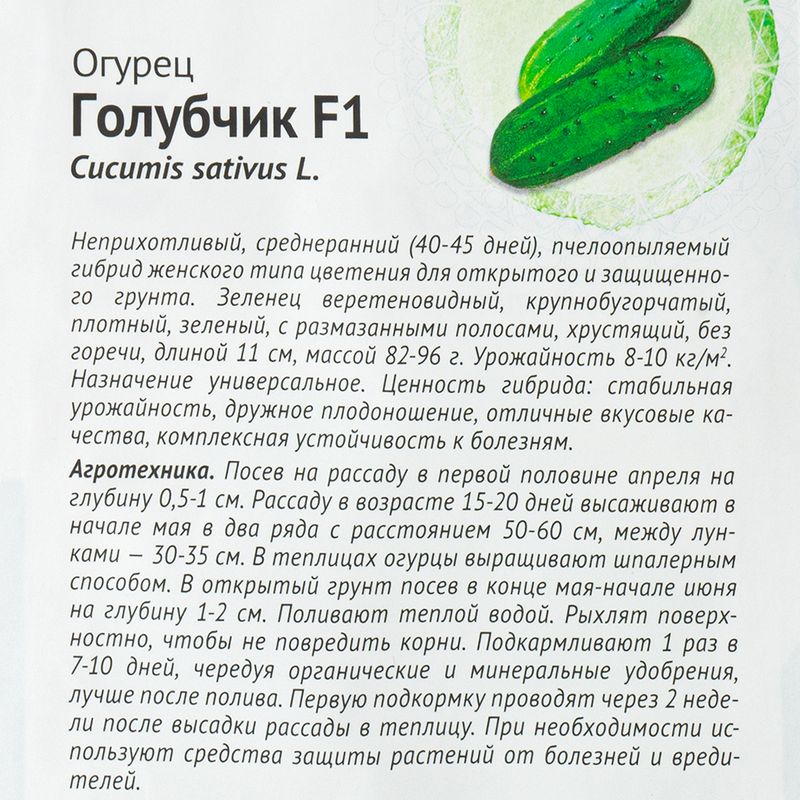 Огурец
Голубчик F1
Cucumis sativus L.

Неприхотливый, среднеранний (40-45 дней), пчелоопыляемый гибрид женского типа цветения для открытого и защищенного грунта. Зеленец веретеновидный, крупнобугорчатый, плотный, зеленый, с размазанными полосами, хрустящий, без горечи, длиной 11 см, массой 82-96 г. Урожайность 8-10 кг/м$^2$. Назначение универсальное. Ценность гибрида: стабильная урожайность, дружное плодоношение, отличные вкусовые качества, комплексная устойчивость к болезням.

Агротехника. Посев на рассаду в первой половине апреля на глубину 0,5-1 см. Рассаду в возрасте 15-20 дней высаживают в начале мая в два ряда с расстоянием 50-60 см, между лунками – 30-35 см. В теплицах огурцы выращивают шпалерным способом. В открытый грунт посев в конце мая-начале июня на глубину 1-2 см. Поливают теплой водой. Рыхлят поверхностно, чтобы не повредить корни. Подкармливают 1 раз в 7-10 дней, чередуя органические и минеральные удобрения, лучше после полива. Первую подкормку проводят через 2 недели после высадки рассады в теплицу. При необходимости используют средства защиты растений от болезней и вредителей.